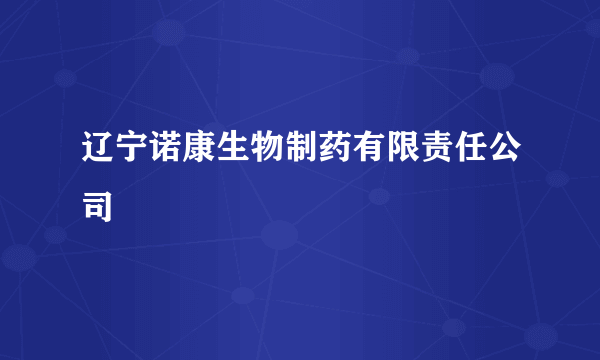 辽宁诺康生物制药有限责任公司